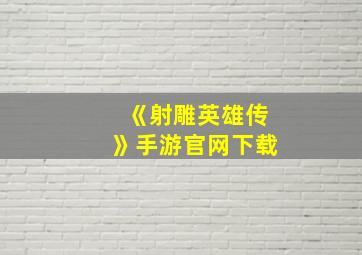 《射雕英雄传》手游官网下载